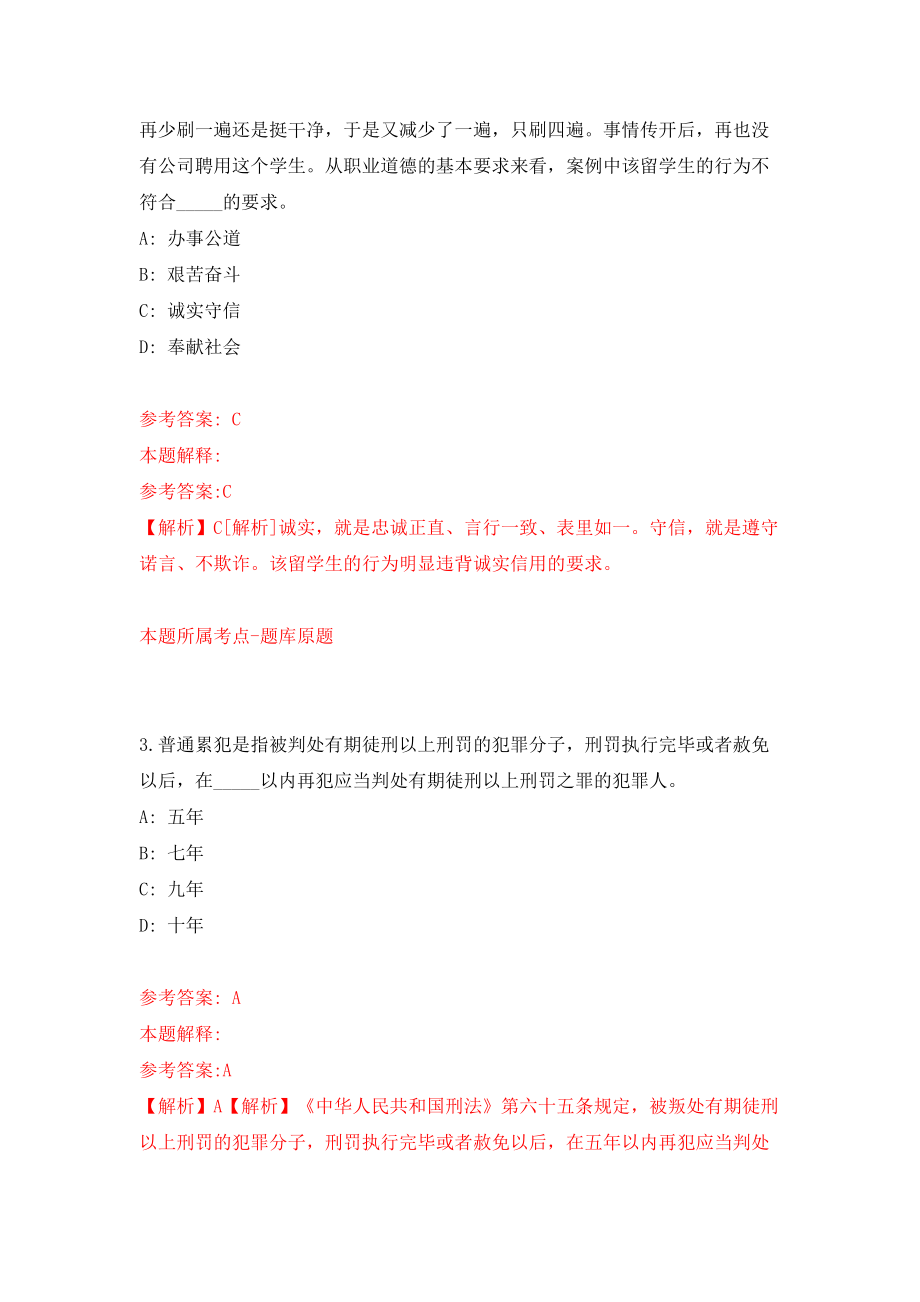 再少刷一遍还是挺干净，于是又减少了一遍，只刷四遍。事情传开后，再也没有公司聘用这个学生。从职业道德的基本要求来看，案例中该留学生的行为不符合_____的要求。

A: 办事公道

B: 艰苦奋斗

C: 诚实守信

D: 奉献社会

参考答案: C

本题解释:

参考答案:C

【解析】C[解析]诚实，就是忠诚正直、言行一致、表里如一。守信，就是遵守诺言、不欺诈。该留学生的行为明显违背诚实信用的要求。

本题所属考点-题库原题

3.普通累犯是指被判处有期徒刑以上刑罚的犯罪分子，刑罚执行完毕或者赦免以后，在_____以内再犯应当判处有期徒刑以上刑罚之罪的犯罪人。

A: 五年

B: 七年

C: 九年

D: 十年

参考答案: A

本题解释:

参考答案:A

【解析】A【解析】《中华人民共和国刑法》第六十五条规定，被叛处有期徒刑以上刑罚的犯罪分子，刑罚执行完毕或者赦免以后，在五年以内再犯应当判处